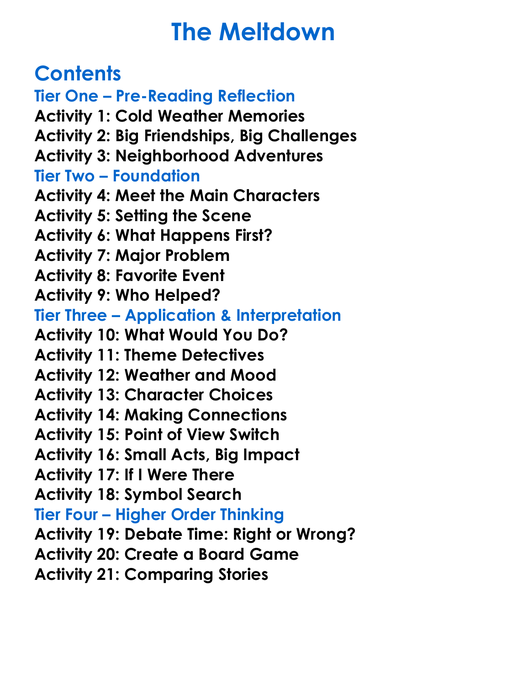 The Meltdown

Contents
Tier One – Pre-Reading Reflection
Activity 1: Cold Weather Memories
Activity 2: Big Friendships, Big Challenges
Activity 3: Neighborhood Adventures
Tier Two – Foundation
Activity 4: Meet the Main Characters
Activity 5: Setting the Scene
Activity 6: What Happens First?
Activity 7: Major Problem
Activity 8: Favorite Event
Activity 9: Who Helped?
Tier Three – Application & Interpretation
Activity 10: What Would You Do?
Activity 11: Theme Detectives
Activity 12: Weather and Mood
Activity 13: Character Choices
Activity 14: Making Connections
Activity 15: Point of View Switch
Activity 16: Small Acts, Big Impact
Activity 17: If I Were There
Activity 18: Symbol Search
Tier Four – Higher Order Thinking
Activity 19: Debate Time: Right or Wrong?
Activity 20: Create a Board Game
Activity 21: Comparing Stories